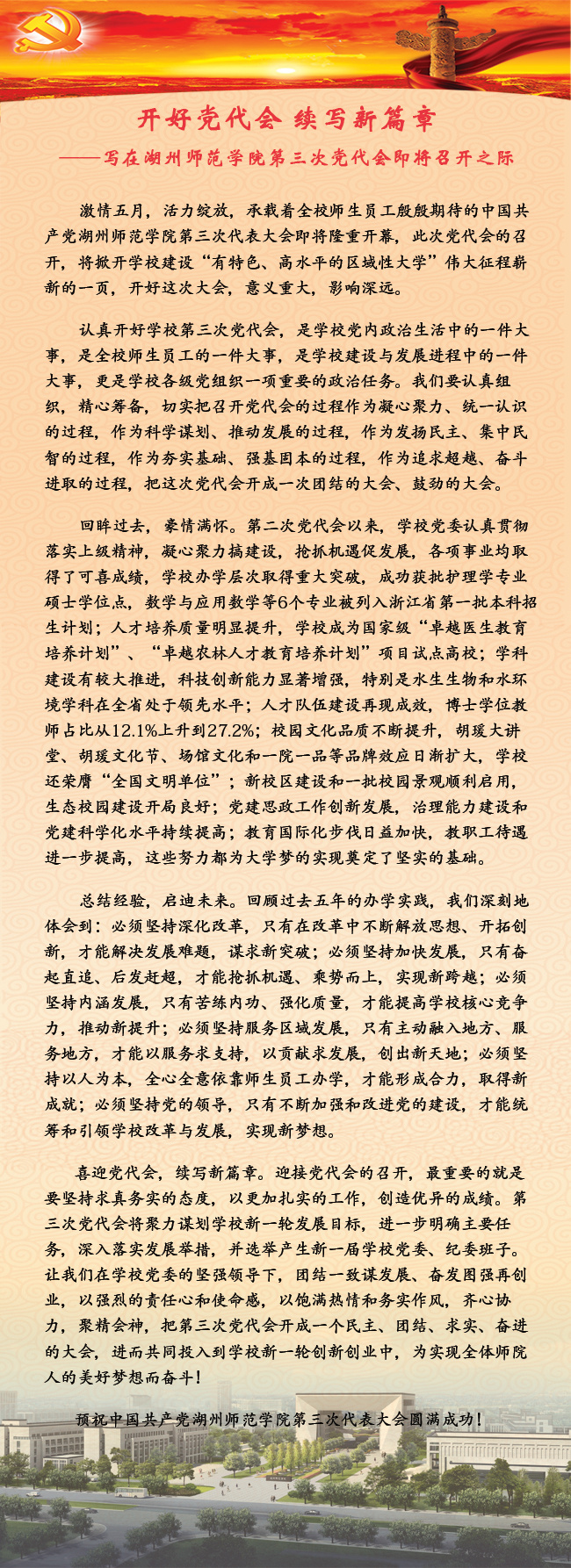 开好党代会 续写新篇章

——写在湖州师范学院第三次党代会即将召开之际

激情五月，活力绽放，承载着全校师生员工殷殷期待的中国共产党湖州师范学院第三次代表大会即将隆重开幕，此次党代会的召开，将掀开学校建设“有特色、高水平的区域性大学”伟大征程崭新的一页，开好这次大会，意义重大，影响深远。

认真开好学校第三次党代会，是学校党内政治生活中的一件大事，是全校师生员工的一件大事，是学校建设与发展进程中的一件大事，更是学校各级党组织一项重要的政治任务。我们要认真组织，精心筹备，切实把召开党代会的过程作为凝心聚力、统一认识的过程，作为科学谋划、推动发展的过程，作为发扬民主、集中民智的过程，作为夯实基础、强基固本的过程，作为追求超越、奋斗进取的过程，把这次党代会开成一次团结的大会、鼓劲的大会。

回眸过去，豪情满怀。第二次党代会以来，学校党委认真贯彻落实上级精神，凝心聚力搞建设，抢抓机遇促发展，各项事业均取得了可喜成绩，学校办学层次取得重大突破，成功获批护理学专业硕士学位点，数学与应用数学等6个专业被列入浙江省第一批本科招生计划；人才培养质量明显提升，学校成为国家级“卓越医生教育培养计划”、“卓越农林人才教育培养计划”项目试点高校；学科建设有较大推进，科技创新能力显著增强，特别是水生生物和水环境学科在全省处于领先水平；人才队伍建设再现成效，博士学位教师占比从12.1%上升到27.2%；校园文化品质不断提升，胡瑗大讲堂、胡瑗文化节、场馆文化和一院一品等品牌效应日渐扩大，学校还荣膺“全国文明单位”；新校区建设和一批校园景观顺利启用，生态校园建设开局良好；党建思政工作创新发展，治理能力建设和党建科学化水平持续提高；教育国际化步伐日益加快，教职工待遇进一步提高，这些努力都为大学梦的实现奠定了坚实的基础。

总结经验，启迪未来。回顾过去五年的办学实践，我们深刻地体会到：必须坚持深化改革，只有在改革中不断解放思想、开拓创新，才能解决发展难题，谋求新突破；必须坚持加快发展，只有奋起直追、后发赶超，才能抢抓机遇、乘势而上，实现新跨越；必须坚持内涵发展，只有苦练内功、强化质量，才能提高学校核心竞争力，推动新提升；必须坚持服务区域发展，只有主动融入地方、服务地方，才能以服务求支持，以贡献求发展，创出新天地；必须坚持以人为本，全心全意依靠师生员工办学，才能形成合力，取得新成就；必须坚持党的领导，只有不断加强和改进党的建设，才能统筹和引领学校改革与发展，实现新梦想。

喜迎党代会，续写新篇章。迎接党代会的召开，最重要的就是要坚持求真务实的态度，以更加扎实的工作，创造优异的成绩。第三次党代会将聚力谋划学校新一轮发展目标，进一步明确主要任务，深入落实发展举措，并选举产生新一届学校党委、纪委班子。让我们在学校党委的坚强领导下，团结一致谋发展、奋发图强再创业，以强烈的责任心和使命感，以饱满热情和务实作风，齐心协力，聚精会神，把第三次党代会开成一个民主、团结、求实、奋进的大会，进而共同投入到学校新一轮创新创业中，为实现全体师院人的美好梦想而奋斗！

预祝中国共产党湖州师范学院第三次代表大会圆满成功！